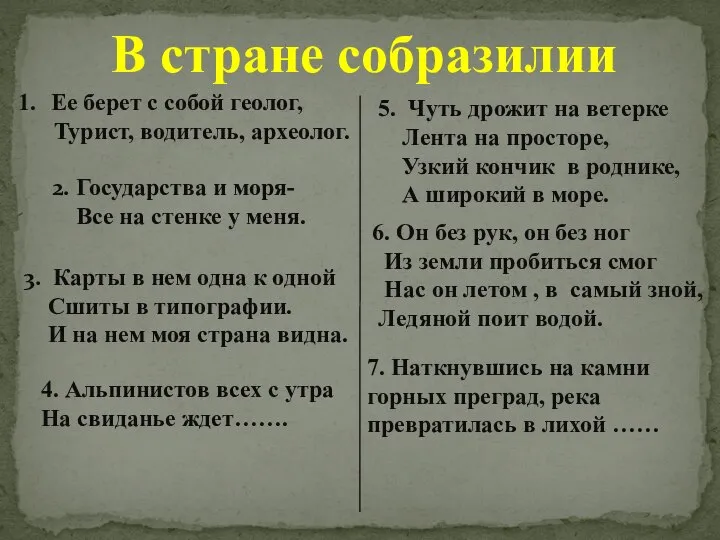 В стране собразилии

1. Ее берет с собой геолог,
Турист, водитель, археолог.

2. Государства и моря-
Все на стенке у меня.

3. Карты в нем одна к одной
Сшиты в типографии.
И на нем моя страна видна.

4. Альпинистов всех с утра
На свиданье ждет…….

5. Чуть дрожит на ветерке
Лента на просторе,
Узкий кончик в роднике,
А широкий в море.

6. Он без рук, он без ног
Из земли пробиться смог
Нас он летом , в самый зной,
Ледяной поит водой.

7. Наткнувшись на камни горных преград, река превратилась в лихой ……